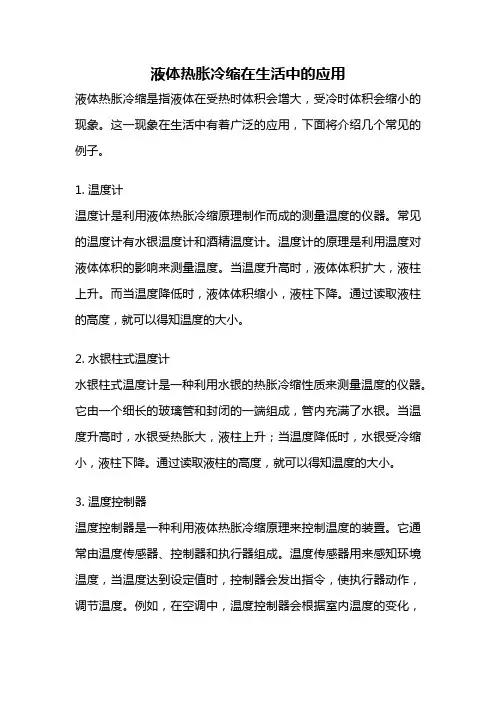 液体热胀冷缩在生活中的应用

液体热胀冷缩是指液体在受热时体积会增大，受冷时体积会缩小的现象。这一现象在生活中有着广泛的应用，下面将介绍几个常见的例子。

1. 温度计

温度计是利用液体热胀冷缩原理制作而成的测量温度的仪器。常见的温度计有水银温度计和酒精温度计。温度计的原理是利用温度对液体体积的影响来测量温度。当温度升高时，液体体积扩大，液柱上升。而当温度降低时，液体体积缩小，液柱下降。通过读取液柱的高度，就可以得知温度的大小。

2. 水银柱式温度计

水银柱式温度计是一种利用水银的热胀冷缩性质来测量温度的仪器。它由一个细长的玻璃管和封闭的一端组成，管内充满了水银。当温度升高时，水银受热胀大，液柱上升；当温度降低时，水银受冷缩小，液柱下降。通过读取液柱的高度，就可以得知温度的大小。

3. 温度控制器

温度控制器是一种利用液体热胀冷缩原理来控制温度的装置。它通常由温度传感器、控制器和执行器组成。温度传感器用来感知环境温度，当温度达到设定值时，控制器会发出指令，使执行器动作，调节温度。例如，在空调中，温度控制器会根据室内温度的变化，